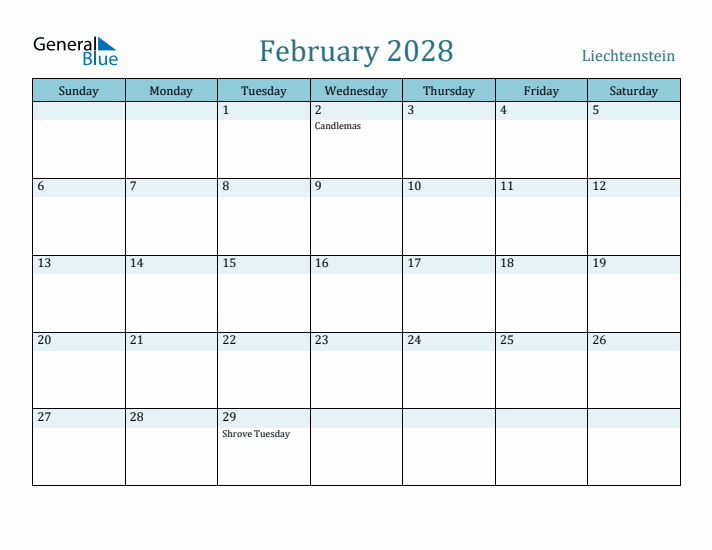 General Blue

February 2028

Liechtenstein

| Sunday | Monday | Tuesday | Wednesday | Thursday | Friday | Saturday |
|---|---|---|---|---|---|---|
| | | 1 | 2 Candlemas | 3 | 4 | 5 |
| 6 | 7 | 8 | 9 | 10 | 11 | 12 |
| 13 | 14 | 15 | 16 | 17 | 18 | 19 |
| 20 | 21 | 22 | 23 | 24 | 25 | 26 |
| 27 | 28 | 29 Shrove Tuesday | | | | |